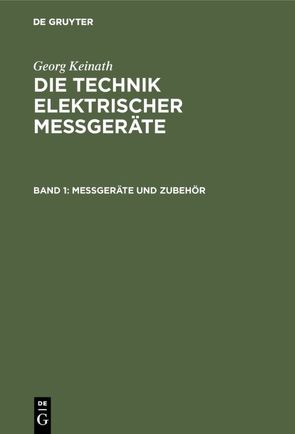 DE GRUYTER

Georg Keinath

DIE TECHNIK ELEKTRISCHER MESSGERÄTE

BAND 1: MESSGERÄTE UND ZUBEHÖR

DE
G